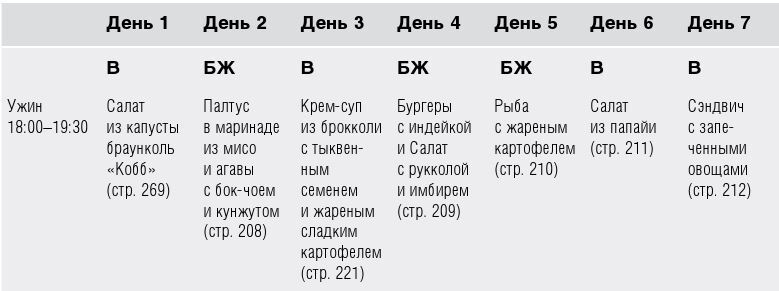 |  | День 1 | День 2 | День 3 | День 4 | День 5 | День 6 | День 7 |
|---|---|---|---|---|---|---|---|
|  | В | БЖ | В | БЖ | БЖ | В | В |
| Ужин 18:00–19:30 | Салат из капусты браунколь «Кобб» (стр. 269) | Палтус в маринаде из мисо и агавы с бок-чоем и кунжутом (стр. 208) | Крем-суп из брокколи с тыквенным семенем и жареным сладким картофелем (стр. 221) | Бургеры с индейкой и Салат с рукколой и имбирем (стр. 209) | Рыба с жареным картофелем (стр. 210) | Салат из папайи (стр. 211) | Сэндвич с запеченными овощами (стр. 212) |